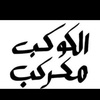 الكوكب
مكركب